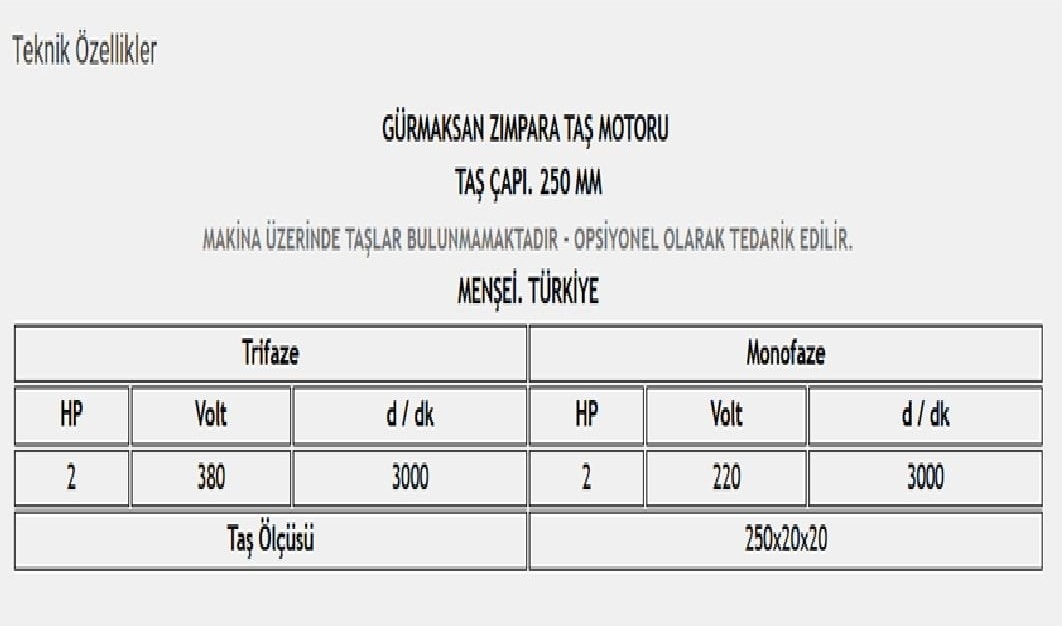 Teknik Özellikler

GÜRMAKSAN ZIMPARA TAŞ MOTORU

TAŞ ÇAPI. 250 MM

MAKİNA ÜZERİNDE TAŞLAR BULUNMAMAKTADIR - OPSİYONEL OLARAK TEDARİK EDİLİR.

MENŞEİ. TÜRKİYE

| Trifaze | | | Monofaze | | |
|---|---|---|---|---|---|
| HP | Volt | d / dk | HP | Volt | d / dk |
| 2 | 380 | 3000 | 2 | 220 | 3000 |
| Taş Ölçüsü | | | 250x20x20 | | |